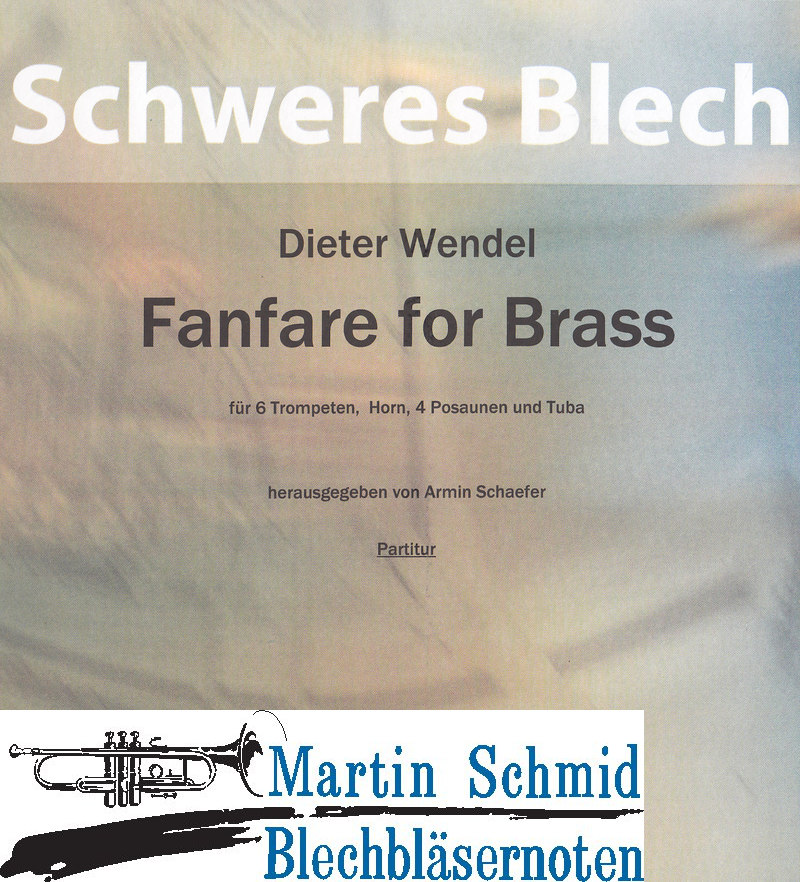 Schweres Blech

Dieter Wendel

Fanfare for Brass

für 6 Trompeten, Horn, 4 Posaunen und Tuba

herausgegeben von Armin Schaefer

Partitur

Martin Schmid
Blechbläsernoten